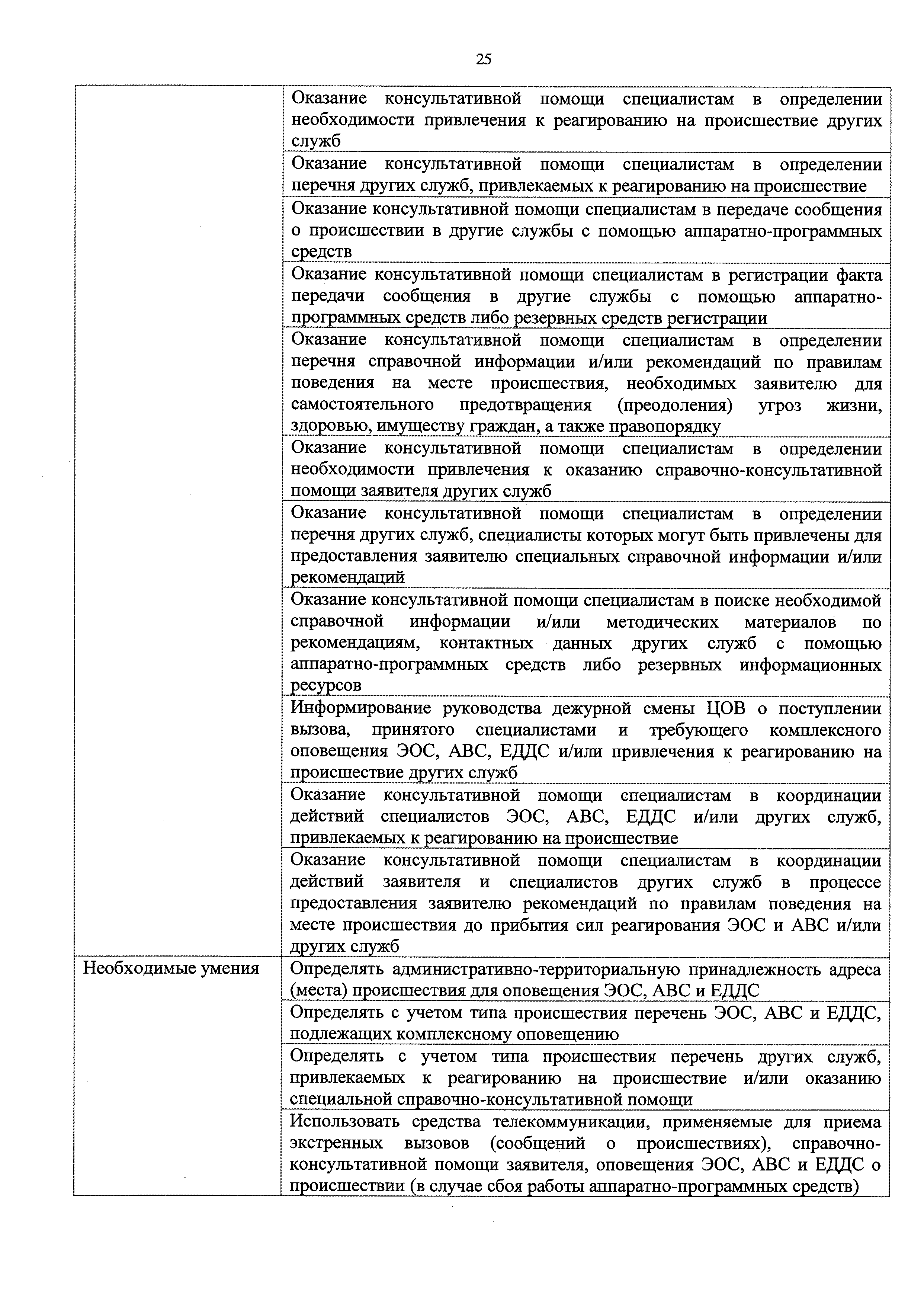 25

| | |
|---|---|
| | Оказание консультативной помощи специалистам в определении необходимости привлечения к реагированию на происшествие других служб |
| | Оказание консультативной помощи специалистам в определении перечня других служб, привлекаемых к реагированию на происшествие |
| | Оказание консультативной помощи специалистам в передаче сообщения о происшествии в другие службы с помощью аппаратно-программных средств |
| | Оказание консультативной помощи специалистам в регистрации факта передачи сообщения в другие службы с помощью аппаратно-программных средств либо резервных средств регистрации |
| | Оказание консультативной помощи специалистам в определении перечня справочной информации и/или рекомендаций по правилам поведения на месте происшествия, необходимых заявителю для самостоятельного предотвращения (преодоления) угроз жизни, здоровью, имуществу граждан, а также правопорядку |
| | Оказание консультативной помощи специалистам в определении необходимости привлечения к оказанию справочно-консультативной помощи заявителя других служб |
| | Оказание консультативной помощи специалистам в определении перечня других служб, специалисты которых могут быть привлечены для предоставления заявителю специальных справочной информации и/или рекомендаций |
| | Оказание консультативной помощи специалистам в поиске необходимой справочной информации и/или методических материалов по рекомендациям, контактных данных других служб с помощью аппаратно-программных средств либо резервных информационных ресурсов |
| | Информирование руководства дежурной смены ЦОВ о поступлении вызова, принятого специалистами и требующего комплексного оповещения ЭОС, АВС, ЕДДС и/или привлечения к реагированию на происшествие других служб |
| | Оказание консультативной помощи специалистам в координации действий специалистов ЭОС, АВС, ЕДДС и/или других служб, привлекаемых к реагированию на происшествие |
| | Оказание консультативной помощи специалистам в координации действий заявителя и специалистов других служб в процессе предоставления заявителю рекомендаций по правилам поведения на месте происшествия до прибытия сил реагирования ЭОС и АВС и/или других служб |
| Необходимые умения | Определять административно-территориальную принадлежность адреса (места) происшествия для оповещения ЭОС, АВС и ЕДДС |
| | Определять с учетом типа происшествия перечень ЭОС, АВС и ЕДДС, подлежащих комплексному оповещению |
| | Определять с учетом типа происшествия перечень других служб, привлекаемых к реагированию на происшествие и/или оказанию специальной справочно-консультативной помощи |
| | Использовать средства телекоммуникации, применяемые для приема экстренных вызовов (сообщений о происшествиях), справочно-консультативной помощи заявителя, оповещения ЭОС, АВС и ЕДДС о происшествии (в случае сбоя работы аппаратно-программных средств) |